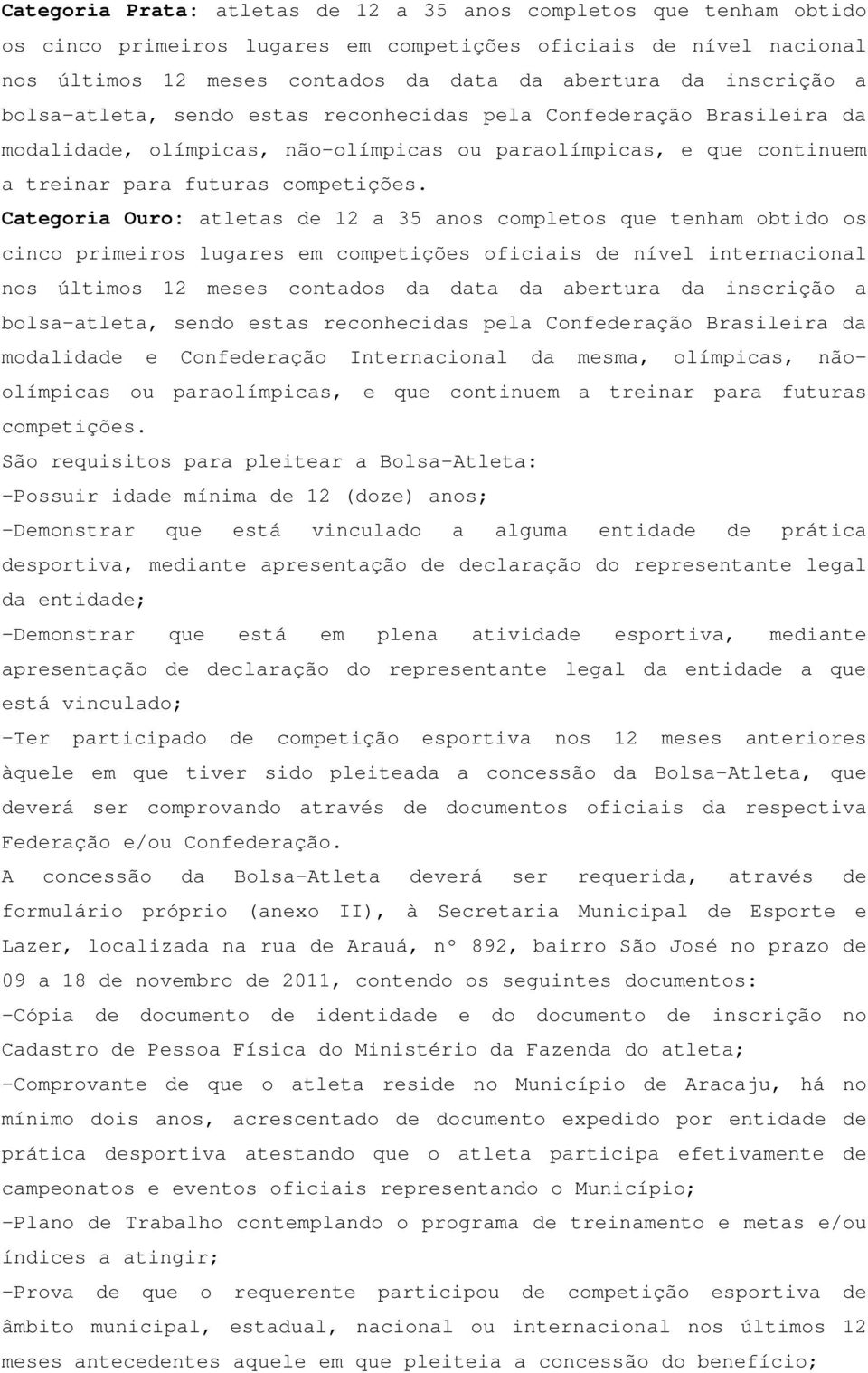 Categoria Prata: atletas de 12 a 35 anos completos que tenham obtido os cinco primeiros lugares em competições oficiais de nível nacional nos últimos 12 meses contados da data da abertura da inscrição a bolsa-atleta, sendo estas reconhecidas pela Confederação Brasileira da modalidade, olímpicas, não-olímpicas ou paraolímpicas, e que continuem a treinar para futuras competições.

Categoria Ouro: atletas de 12 a 35 anos completos que tenham obtido os cinco primeiros lugares em competições oficiais de nível internacional nos últimos 12 meses contados da data da abertura da inscrição a bolsa-atleta, sendo estas reconhecidas pela Confederação Brasileira da modalidade e Confederação Internacional da mesma, olímpicas, não-olímpicas ou paraolímpicas, e que continuem a treinar para futuras competições.

São requisitos para pleitear a Bolsa-Atleta:

-Possuir idade mínima de 12 (doze) anos;

-Demonstrar que está vinculado a alguma entidade de prática desportiva, mediante apresentação de declaração do representante legal da entidade;

-Demonstrar que está em plena atividade esportiva, mediante apresentação de declaração do representante legal da entidade a que está vinculado;

-Ter participado de competição esportiva nos 12 meses anteriores àquele em que tiver sido pleiteada a concessão da Bolsa-Atleta, que deverá ser comprovando através de documentos oficiais da respectiva Federação e/ou Confederação.

A concessão da Bolsa-Atleta deverá ser requerida, através de formulário próprio (anexo II), à Secretaria Municipal de Esporte e Lazer, localizada na rua de Arauá, nº 892, bairro São José no prazo de 09 a 18 de novembro de 2011, contendo os seguintes documentos:

-Cópia de documento de identidade e do documento de inscrição no Cadastro de Pessoa Física do Ministério da Fazenda do atleta;

-Comprovante de que o atleta reside no Município de Aracaju, há no mínimo dois anos, acrescentado de documento expedido por entidade de prática desportiva atestando que o atleta participa efetivamente de campeonatos e eventos oficiais representando o Município;

-Plano de Trabalho contemplando o programa de treinamento e metas e/ou índices a atingir;

-Prova de que o requerente participou de competição esportiva de âmbito municipal, estadual, nacional ou internacional nos últimos 12 meses antecedentes aquele em que pleiteia a concessão do benefício;